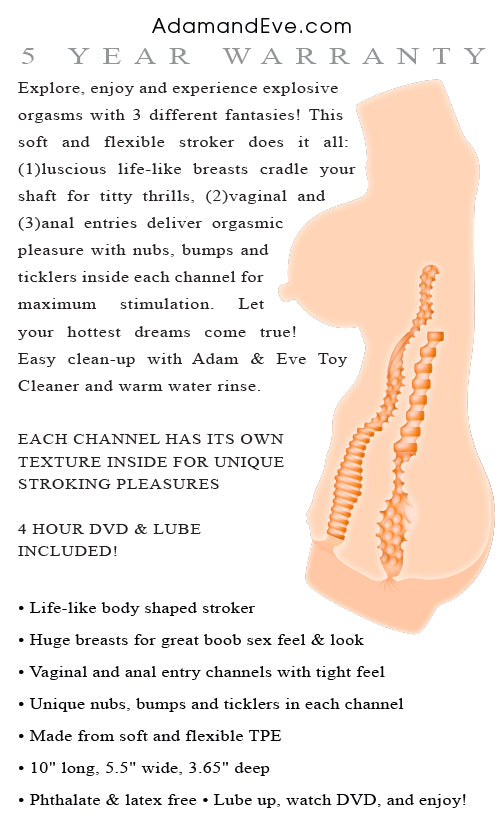 AdamandEve.com

5 YEAR WARRANTY

Explore, enjoy and experience explosive orgasms with 3 different fantasies! This soft and flexible stroker does it all: (1)luscious life-like breasts cradle your shaft for titty thrills, (2)vaginal and (3)anal entries deliver orgasmic pleasure with nubs, bumps and ticklers inside each channel for maximum stimulation. Let your hottest dreams come true! Easy clean-up with Adam & Eve Toy Cleaner and warm water rinse.

EACH CHANNEL HAS ITS OWN TEXTURE INSIDE FOR UNIQUE STROKING PLEASURES

4 HOUR DVD & LUBE INCLUDED!

• Life-like body shaped stroker
• Huge breasts for great boob sex feel & look
• Vaginal and anal entry channels with tight feel
• Unique nubs, bumps and ticklers in each channel
• Made from soft and flexible TPE
• 10" long, 5.5" wide, 3.65" deep
• Phthalate & latex free • Lube up, watch DVD, and enjoy!